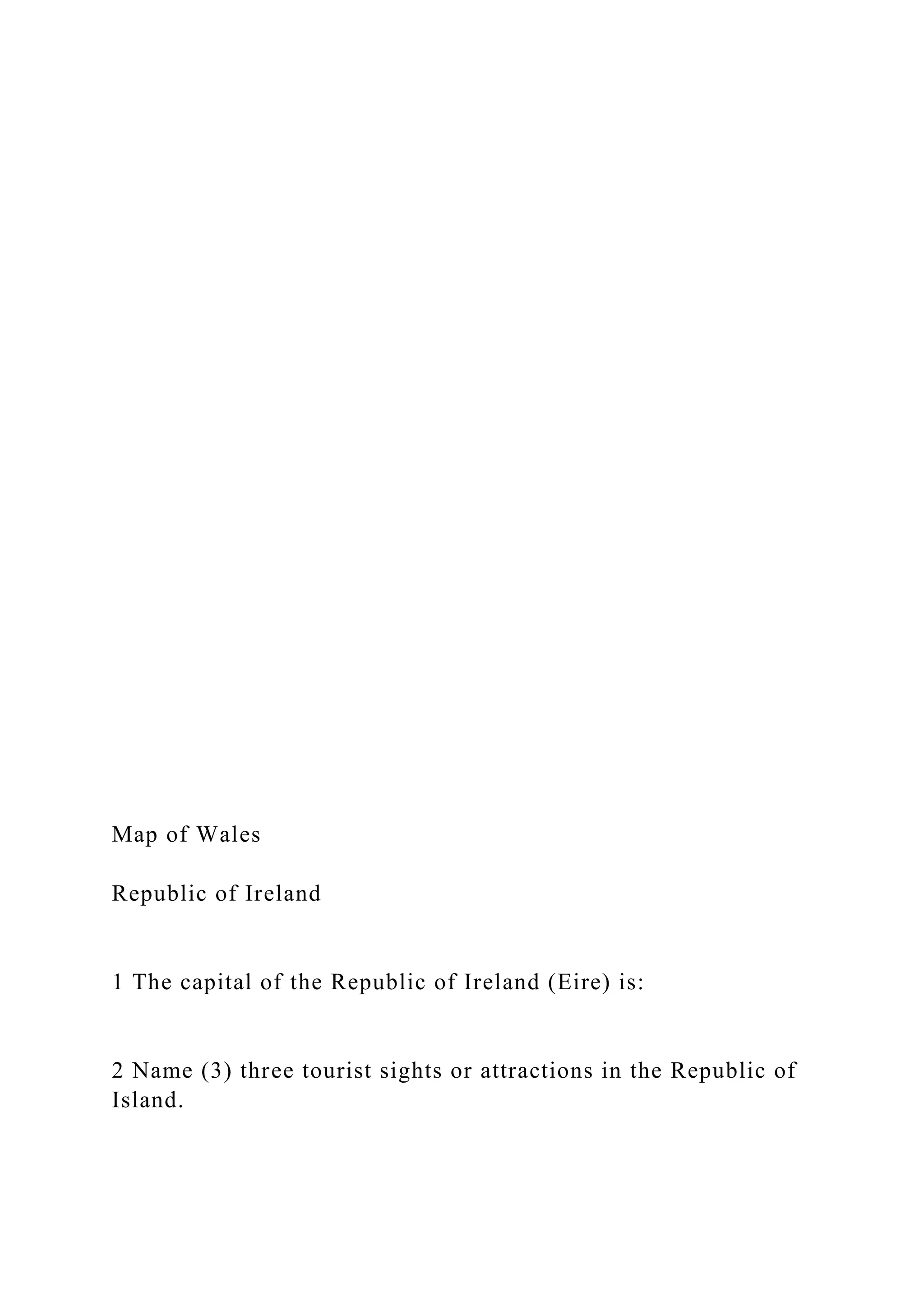 Map of Wales

Republic of Ireland

1 The capital of the Republic of Ireland (Eire) is:

2 Name (3) three tourist sights or attractions in the Republic of Island.